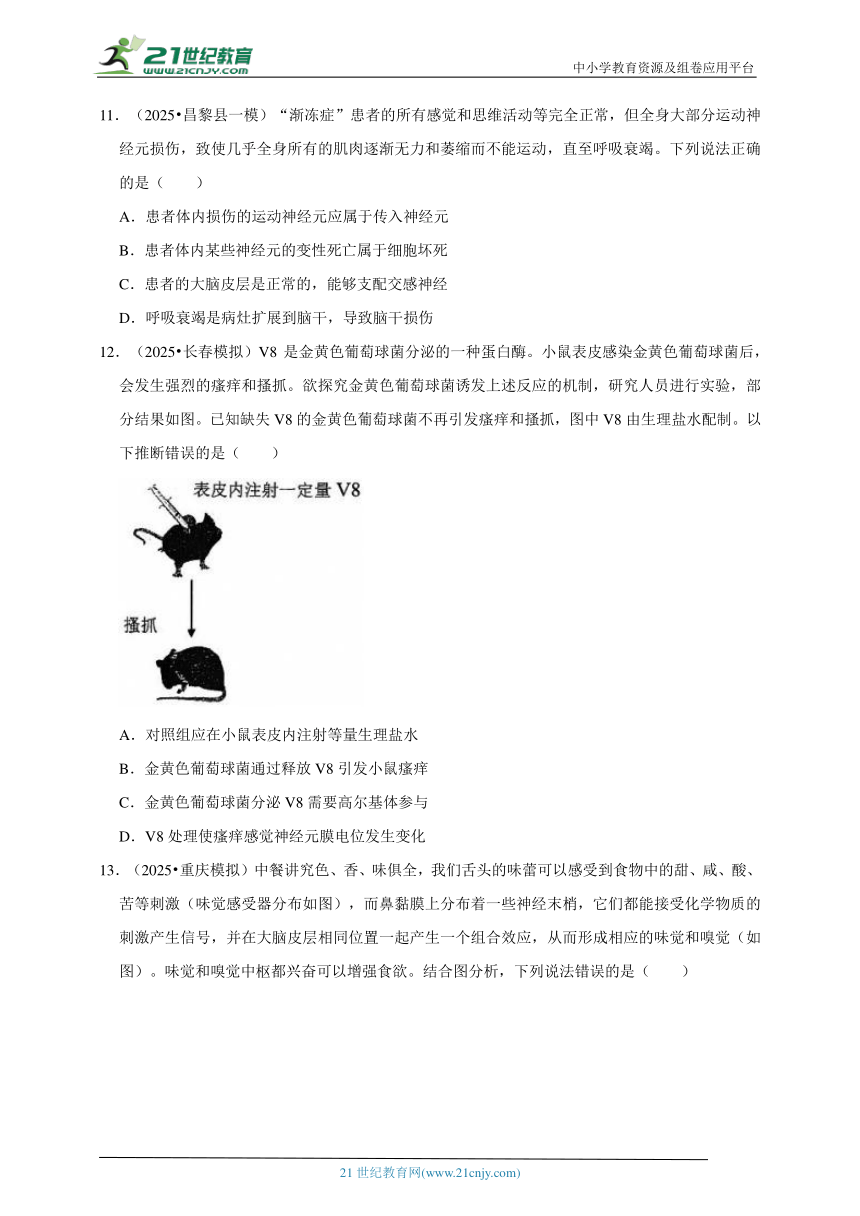 21世纪教育
www.21cnjy.com
中小学教育资源及组卷应用平台

11．（2025•昌黎县一模）“渐冻症”患者的所有感觉和思维活动等完全正常，但全身大部分运动神经元损伤，致使几乎全身所有的肌肉逐渐无力和萎缩而不能运动，直至呼吸衰竭。下列说法正确的是（　　）

A．患者体内损伤的运动神经元应属于传入神经元

B．患者体内某些神经元的变性死亡属于细胞坏死

C．患者的大脑皮层是正常的，能够支配交感神经

D．呼吸衰竭是病灶扩展到脑干，导致脑干损伤

12．（2025•长春模拟）V8 是金黄色葡萄球菌分泌的一种蛋白酶。小鼠表皮感染金黄色葡萄球菌后，会发生强烈的瘙痒和搔抓。欲探究金黄色葡萄球菌诱发上述反应的机制，研究人员进行实验，部分结果如图。已知缺失 V8 的金黄色葡萄球菌不再引发瘙痒和搔抓，图中 V8 由生理盐水配制。以下推断错误的是（　　）

表皮内注射一定量 V8

搔抓

A．对照组应在小鼠表皮内注射等量生理盐水

B．金黄色葡萄球菌通过释放 V8 引发小鼠瘙痒

C．金黄色葡萄球菌分泌 V8 需要高尔基体参与

D．V8 处理使瘙痒感觉神经元膜电位发生变化

13．（2025•重庆模拟）中餐讲究色、香、味俱全，我们舌头的味蕾可以感受到食物中的甜、咸、酸、苦等刺激（味觉感受器分布如图），而鼻黏膜上分布着一些神经末梢，它们都能接受化学物质的刺激产生信号，并在大脑皮层相同位置一起产生一个组合效应，从而形成相应的味觉和嗅觉（如图）。味觉和嗅觉中枢都兴奋可以增强食欲。结合图分析，下列说法错误的是（　　）

21 世纪教育网(www.21cnjy.com)